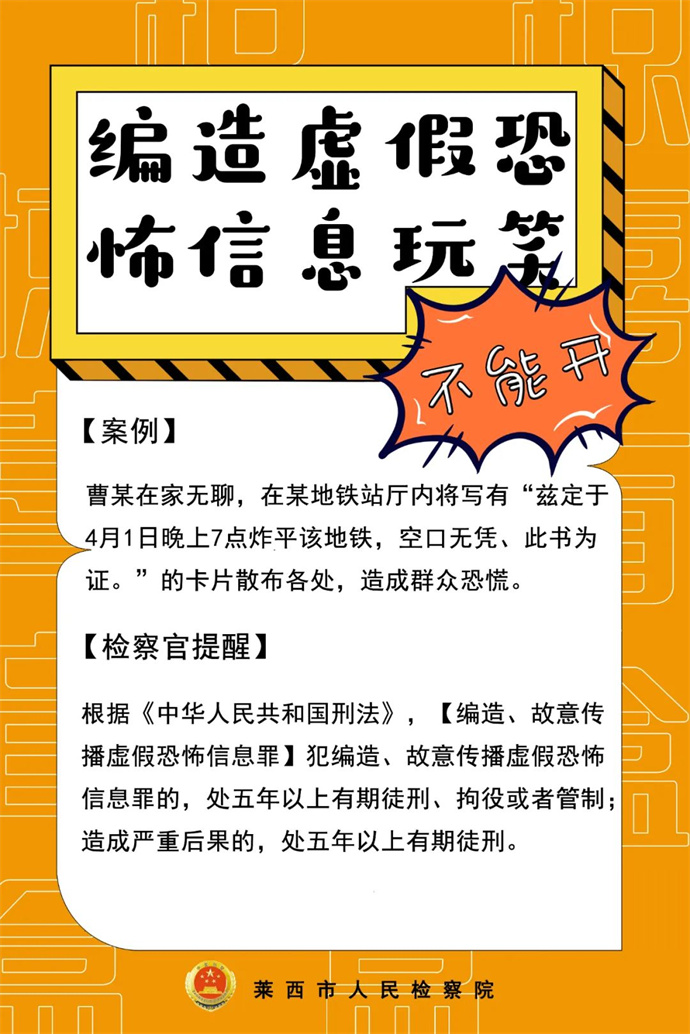 编造虚假恐怖信息玩笑

不能开

【案例】

曹某在家无聊，在某地铁站厅内将写有“兹定于4月1日晚上7点炸平该地铁，空口无凭、此书为证。”的卡片散布各处，造成群众恐慌。

【检察官提醒】

根据《中华人民共和国刑法》，【编造、故意传播虚假恐怖信息罪】犯编造、故意传播虚假恐怖信息罪的，处五年以上有期徒刑、拘役或者管制；造成严重后果的，处五年以上有期徒刑。

莱西市人民检察院